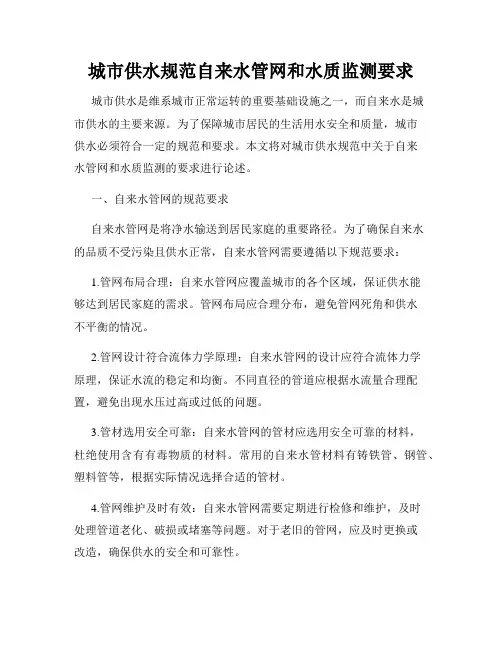 城市供水规范自来水管网和水质监测要求

城市供水是维系城市正常运转的重要基础设施之一，而自来水是城市供水的主要来源。为了保障城市居民的生活用水安全和质量，城市供水必须符合一定的规范和要求。本文将对城市供水规范中关于自来水管网和水质监测的要求进行论述。

一、自来水管网的规范要求

自来水管网是将净水输送到居民家庭的重要路径。为了确保自来水的品质不受污染且供水正常，自来水管网需要遵循以下规范要求：

1.管网布局合理：自来水管网应覆盖城市的各个区域，保证供水能够达到居民家庭的需求。管网布局应合理分布，避免管网死角和供水不平衡的情况。

2.管网设计符合流体力学原理：自来水管网的设计应符合流体力学原理，保证水流的稳定和均衡。不同直径的管道应根据水流量合理配置，避免出现水压过高或过低的问题。

3.管材选用安全可靠：自来水管网的管材应选用安全可靠的材料，杜绝使用含有有毒物质的材料。常用的自来水管材料有铸铁管、钢管、塑料管等，根据实际情况选择合适的管材。

4.管网维护及时有效：自来水管网需要定期进行检修和维护，及时处理管道老化、破损或堵塞等问题。对于老旧的管网，应及时更换或改造，确保供水的安全和可靠性。